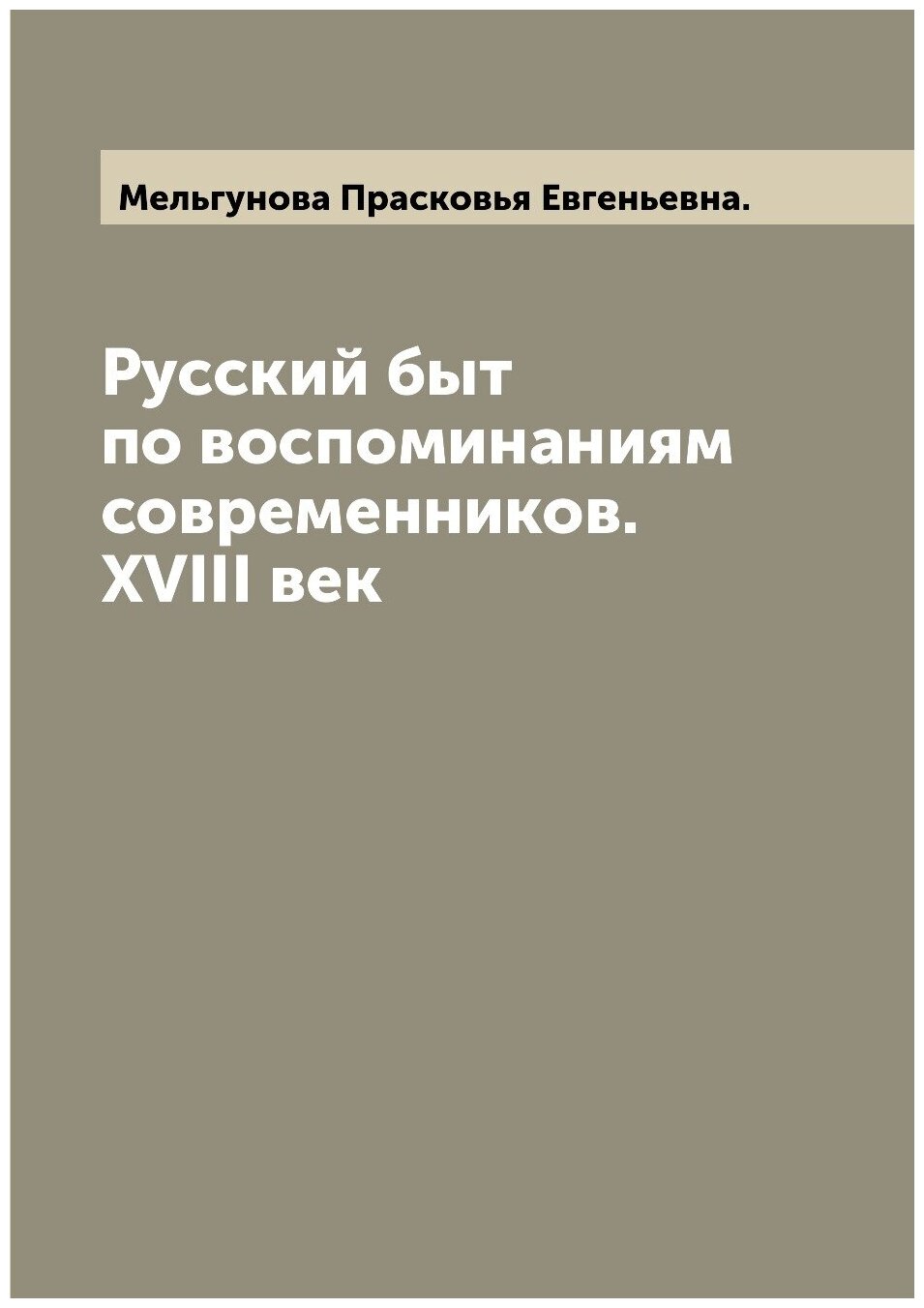 Мельгунова Прасковья Евгеньевна.

Русский быт по воспоминаниям современников. XVIII век